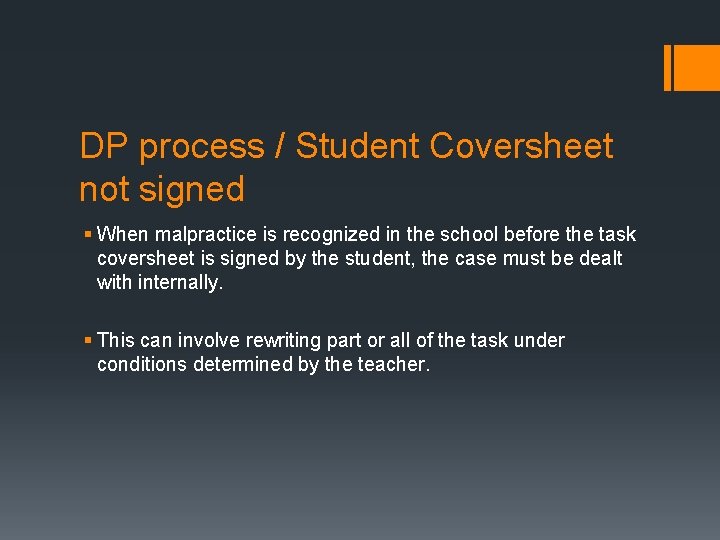 DP process / Student Coversheet not signed

• When malpractice is recognized in the school before the task coversheet is signed by the student, the case must be dealt with internally.

• This can involve rewriting part or all of the task under conditions determined by the teacher.